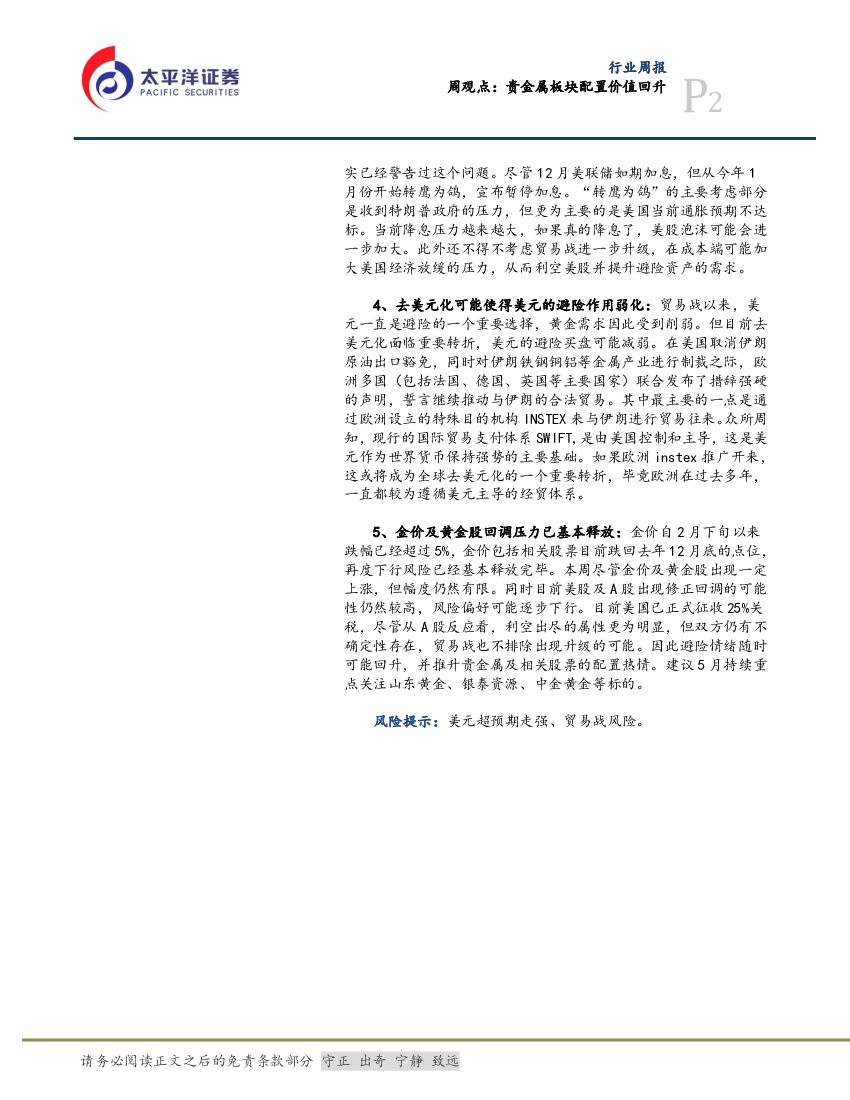 太平洋证券
PACIFIC SECURITIES

行业周报
周观点：贵金属板块配置价值回升
P2

实已经警告过这个问题。尽管12月美联储如期加息，但从今年1月份开始转鹰为鸽，宣布暂停加息。“转鹰为鸽”的主要考虑部分是收到特朗普政府的压力，但更为主要的是美国当前通胀预期不达标。当前降息压力越来越大，如果真的降息了，美股泡沫可能会进一步加大。此外还不得不考虑贸易战进一步升级，在成本端可能加大美国经济放缓的压力，从而利空美股并提升避险资产的需求。

4、去美元化可能使得美元的避险作用弱化：贸易战以来，美元一直是避险的一个重要选择，黄金需求因此受到削弱。但目前去美元化面临重要转折，美元的避险买盘可能减弱。在美国取消伊朗原油出口豁免，同时对伊朗铁钢铜铝等金属产业进行制裁之际，欧洲多国（包括法国、德国、英国等主要国家）联合发布了措辞强硬的声明，誓言继续推动与伊朗的合法贸易。其中最主要的一点是通过欧洲设立的特殊目的机构INSTEX来与伊朗进行贸易往来。众所周知，现行的国际贸易支付体系SWIFT,是由美国控制和主导，这是美元作为世界货币保持强势的主要基础。如果欧洲instex推广开来，这或将成为全球去美元化的一个重要转折，毕竟欧洲在过去多年，一直都较为遵循美元主导的经贸体系。

5、金价及黄金股回调压力已基本释放：金价自2月下旬以来跌幅已经超过5%，金价包括相关股票目前跌回去年12月底的点位，再度下行风险已经基本释放完毕。本周尽管金价及黄金股出现一定上涨，但幅度仍然有限。同时目前美股及A股出现修正回调的可能性仍然较高，风险偏好可能逐步下行。目前美国已正式征收25%关税，尽管从A股反应看，利空出尽的属性更为明显，但双方仍有不确定性存在，贸易战也不排除出现升级的可能。因此避险情绪随时可能回升，并推升贵金属及相关股票的配置热情。建议5月持续重点关注山东黄金、银泰资源、中金黄金等标的。

风险提示：美元超预期走强、贸易战风险。

请务必阅读正文之后的免责条款部分 守正 出奇 宁静 致远